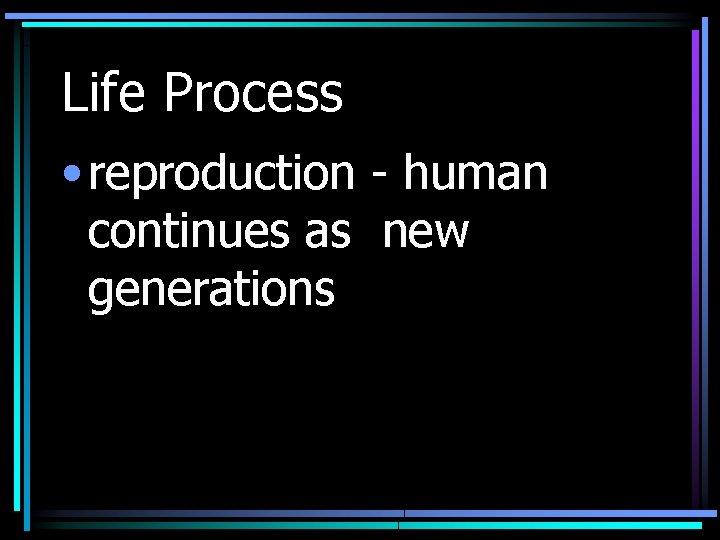 Life Process

• reproduction - human continues as new generations